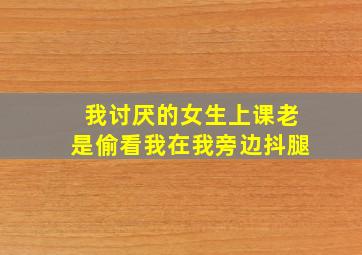 我讨厌的女生上课老是偷看我在我旁边抖腿